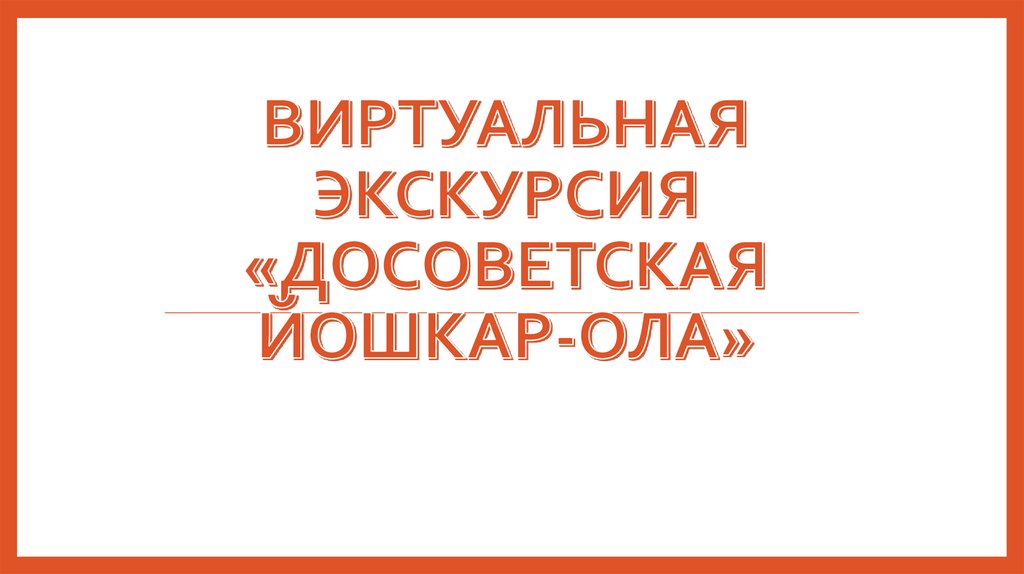 ВИРТУАЛЬНАЯ ЭКСКУРСИЯ «ДОСОВЕТСКАЯ ЙОШКАР-ОЛА»